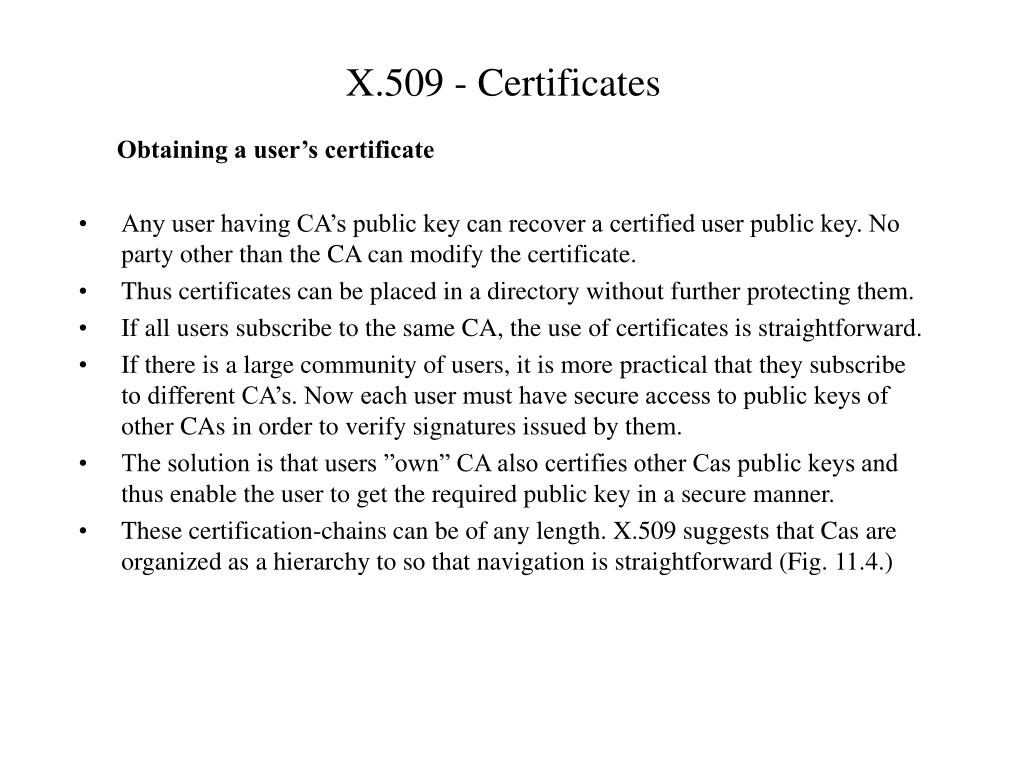 X.509 - Certificates

Obtaining a user’s certificate

• Any user having CA’s public key can recover a certified user public key. No party other than the CA can modify the certificate.
• Thus certificates can be placed in a directory without further protecting them.
• If all users subscribe to the same CA, the use of certificates is straightforward.
• If there is a large community of users, it is more practical that they subscribe to different CA’s. Now each user must have secure access to public keys of other CAs in order to verify signatures issued by them.
• The solution is that users ”own” CA also certifies other Cas public keys and thus enable the user to get the required public key in a secure manner.
• These certification-chains can be of any length. X.509 suggests that Cas are organized as a hierarchy to so that navigation is straightforward (Fig. 11.4.)